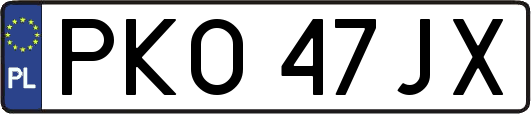 PL

PKO 47JX